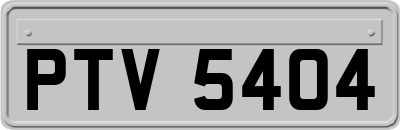 PTV 5404